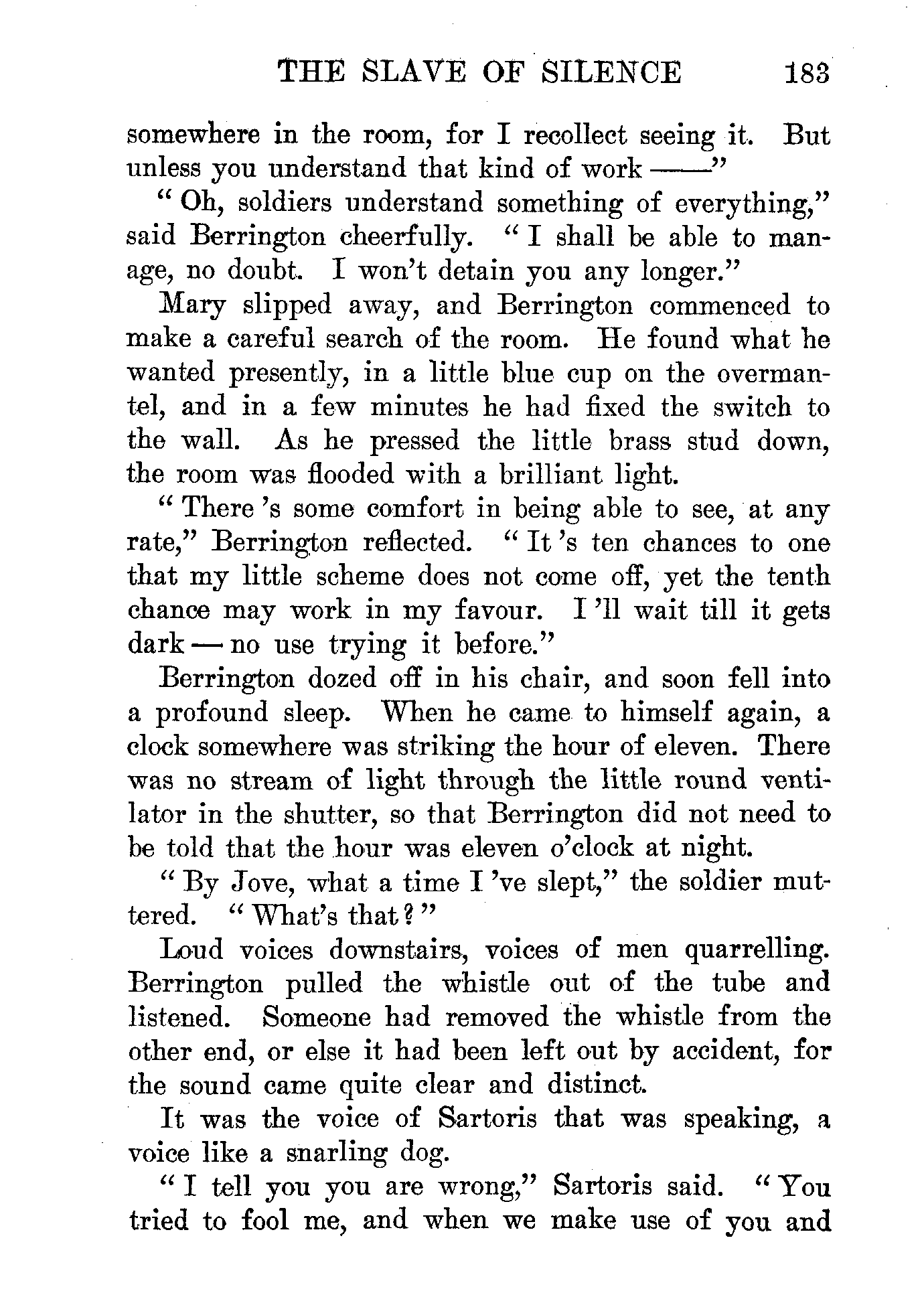 THE SLAVE OF SILENCE 183

somewhere in the room, for I recollect seeing it. But unless you understand that kind of work ——"

"Oh, soldiers understand something of everything," said Berrington cheerfully. "I shall be able to manage, no doubt. I won't detain you any longer."

Mary slipped away, and Berrington commenced to make a careful search of the room. He found what he wanted presently, in a little blue cup on the overmantel, and in a few minutes he had fixed the switch to the wall. As he pressed the little brass stud down, the room was flooded with a brilliant light.

"There 's some comfort in being able to see, at any rate," Berrington reflected. "It 's ten chances to one that my little scheme does not come off, yet the tenth chance may work in my favour. I 'll wait till it gets dark — no use trying it before."

Berrington dozed off in his chair, and soon fell into a profound sleep. When he came to himself again, a clock somewhere was striking the hour of eleven. There was no stream of light through the little round ventilator in the shutter, so that Berrington did not need to be told that the hour was eleven o'clock at night.

"By Jove, what a time I 've slept," the soldier muttered. "What's that?"

Loud voices downstairs, voices of men quarrelling. Berrington pulled the whistle out of the tube and listened. Someone had removed the whistle from the other end, or else it had been left out by accident, for the sound came quite clear and distinct.

It was the voice of Sartoris that was speaking, a voice like a snarling dog.

"I tell you you are wrong," Sartoris said. "You tried to fool me, and when we make use of you and